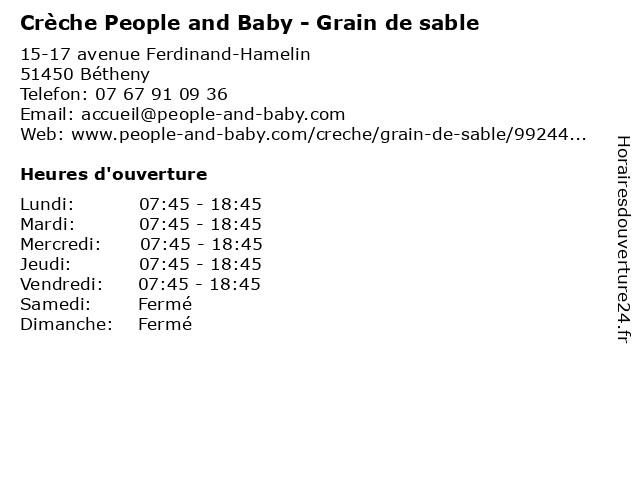 Crèche People and Baby - Grain de sable

15-17 avenue Ferdinand-Hamelin
51450 Bétheny
Telefon: 07 67 91 09 36
Email: accueil@people-and-baby.com
Web: www.people-and-baby.com/creche/grain-de-sable/99244...

Heures d'ouverture

| | |
|---|---|
| Lundi: | 07:45 - 18:45 |
| Mardi: | 07:45 - 18:45 |
| Mercredi: | 07:45 - 18:45 |
| Jeudi: | 07:45 - 18:45 |
| Vendredi: | 07:45 - 18:45 |
| Samedi: | Fermé |
| Dimanche: | Fermé |

Horairesdouverture24.fr